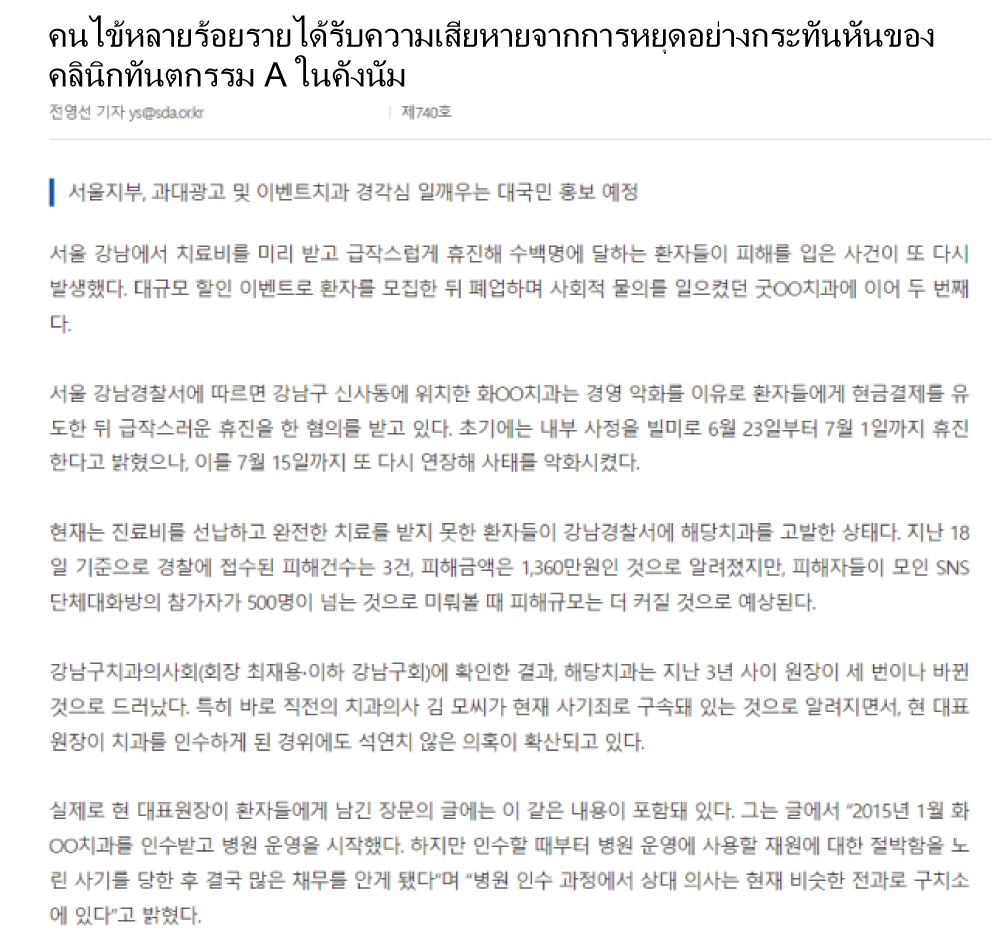 คนไข้หลายร้อยรายได้รับความเสียหายจากการหยุดอย่างกระทันหันของคลินิกทันตกรรม A ในคังนัม

전영선 기자 ys@sda.or.kr | 제740호

서울지부, 과대광고 및 이벤트치과 경각심 일깨우는 대국민 홍보 예정

서울 강남에서 치료비를 미리 받고 급작스럽게 휴진해 수백명에 달하는 환자들이 피해를 입은 사건이 또 다시 발생했다. 대규모 할인 이벤트로 환자를 모집한 뒤 폐업하며 사회적 물의를 일으켰던 굿OO치과에 이어 두 번째다.

서울 강남경찰서에 따르면 강남구 신사동에 위치한 화OO치과는 경영 악화를 이유로 환자들에게 현금결제를 유도한 뒤 급작스러운 휴진을 한 혐의를 받고 있다. 초기에는 내부 사정을 빌미로 6월 23일부터 7월 1일까지 휴진한다고 밝혔으나, 이를 7월 15일까지 또 다시 연장해 사태를 악화시켰다.

현재는 진료비를 선납하고 완전한 치료를 받지 못한 환자들이 강남경찰서에 해당치과를 고발한 상태다. 지난 18일 기준으로 경찰에 접수된 피해건수는 3건, 피해금액은 1,360만원인 것으로 알려졌지만, 피해자들이 모인 SNS 단체대화방의 참가자가 500명이 넘는 것으로 미뤄볼 때 피해규모는 더 커질 것으로 예상된다.

강남구치과의사회(회장 최재용·이하 강남구회)에 확인한 결과, 해당치과는 지난 3년 사이 원장이 세 번이나 바뀐 것으로 드러났다. 특히 바로 직전의 치과의사 김 모씨가 현재 사기죄로 구속돼 있는 것으로 알려지면서, 현 대표원장이 치과를 인수하게 된 경위에도 석연치 않은 의혹이 확산되고 있다.

실제로 현 대표원장이 환자들에게 남긴 장문의 글에는 이 같은 내용이 포함돼 있다. 그는 글에서 "2015년 1월 화OO치과를 인수받고 병원 운영을 시작했다. 하지만 인수할 때부터 병원 운영에 사용할 재원에 대한 절박함을 노린 사기를 당한 후 결국 많은 채무를 안게 됐다"며 "병원 인수 과정에서 상대 의사는 현재 비슷한 전과로 구치소에 있다"고 밝혔다.